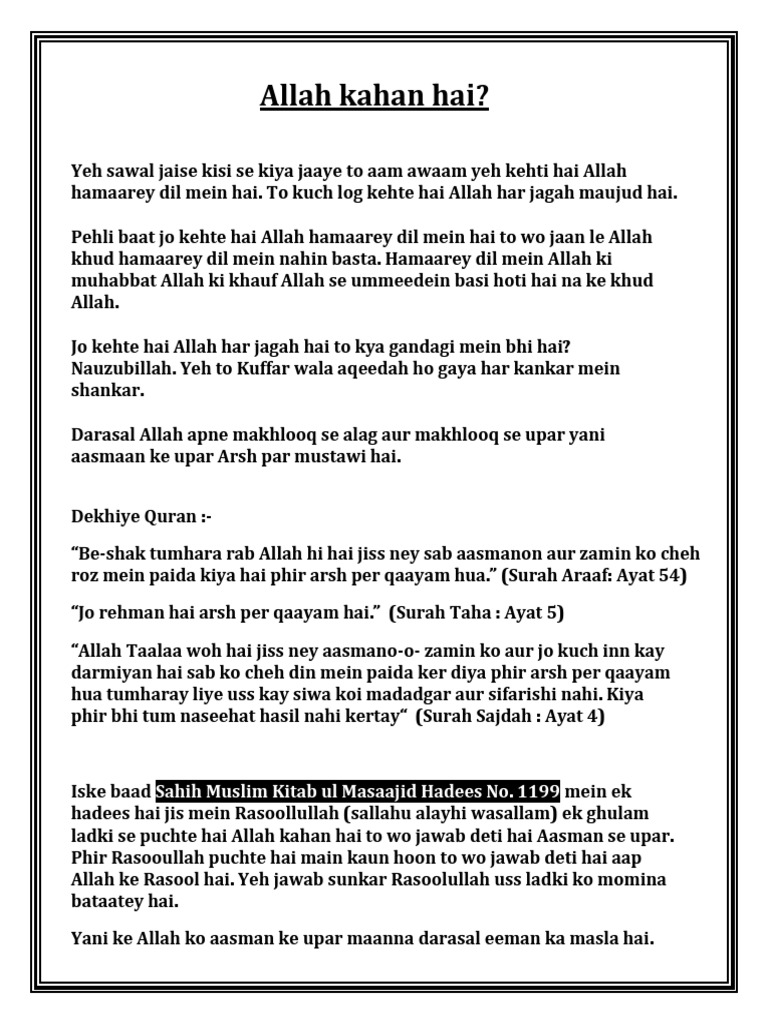 Allah kahan hai?

Yeh sawal jaise kisi se kiya jaaye to aam awaam yeh kehti hai Allah hamaarey dil mein hai. To kuch log kehte hai Allah har jagah maujud hai.

Pehli baat jo kehte hai Allah hamaarey dil mein hai to wo jaan le Allah khud hamaarey dil mein nahin basta. Hamaarey dil mein Allah ki muhabbat Allah ki khauf Allah se ummeedein basi hoti hai na ke khud Allah.

Jo kehte hai Allah har jagah hai to kya gandagi mein bhi hai? Nauzubillah. Yeh to Kuffar wala aqeedah ho gaya har kankar mein shankar.

Darasal Allah apne makhlooq se alag aur makhlooq se upar yani aasmaan ke upar Arsh par mustawi hai.

Dekhiye Quran :-

“Be-shak tumhara rab Allah hi hai jiss ney sab aasmanon aur zamin ko cheh roz mein paida kiya hai phir arsh per qaayam hua.” (Surah Araaf: Ayat 54)

“Jo rehman hai arsh per qaayam hai.” (Surah Taha : Ayat 5)

“Allah Taalaa woh hai jiss ney aasmano-o- zamin ko aur jo kuch inn kay darmiyan hai sab ko cheh din mein paida ker diya phir arsh per qaayam hua tumharay liye uss kay siwa koi madadgar aur sifarishi nahi. Kiya phir bhi tum naseehat hasil nahi kertay“ (Surah Sajdah : Ayat 4)

Iske baad Sahih Muslim Kitab ul Masaajid Hadees No. 1199 mein ek hadees hai jis mein Rasoollullah (sallahu alayhi wasallam) ek ghulam ladki se puchte hai Allah kahan hai to wo jawab deti hai Aasman se upar. Phir Rasooullah puchte hai main kaun hoon to wo jawab deti hai aap Allah ke Rasool hai. Yeh jawab sunkar Rasoolullah uss ladki ko momina bataatey hai.

Yani ke Allah ko aasman ke upar maanna darasal eeman ka masla hai.